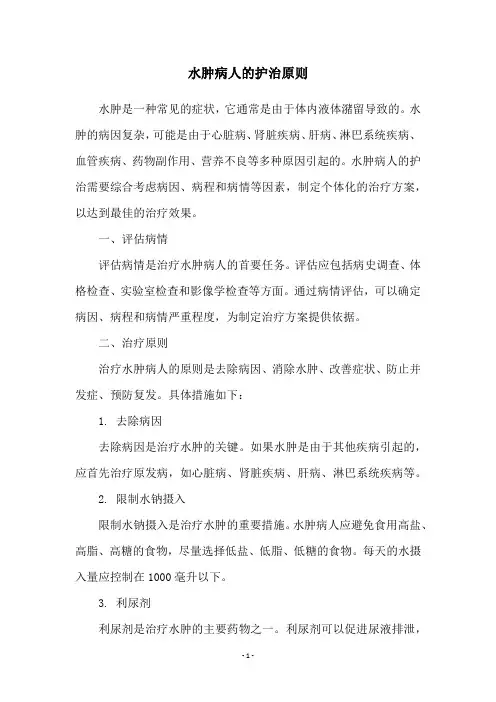 水肿病人的护治原则

水肿是一种常见的症状，它通常是由于体内液体潴留导致的。水肿的病因复杂，可能是由于心脏病、肾脏疾病、肝病、淋巴系统疾病、血管疾病、药物副作用、营养不良等多种原因引起的。水肿病人的护治需要综合考虑病因、病程和病情等因素，制定个体化的治疗方案，以达到最佳的治疗效果。

一、评估病情

评估病情是治疗水肿病人的首要任务。评估应包括病史调查、体格检查、实验室检查和影像学检查等方面。通过病情评估，可以确定病因、病程和病情严重程度，为制定治疗方案提供依据。

二、治疗原则

治疗水肿病人的原则是去除病因、消除水肿、改善症状、防止并发症、预防复发。具体措施如下：

1. 去除病因

去除病因是治疗水肿的关键。如果水肿是由于其他疾病引起的，应首先治疗原发病，如心脏病、肾脏疾病、肝病、淋巴系统疾病等。

2. 限制水钠摄入

限制水钠摄入是治疗水肿的重要措施。水肿病人应避免食用高盐、高脂、高糖的食物，尽量选择低盐、低脂、低糖的食物。每天的水摄入量应控制在 1000 毫升以下。

3. 利尿剂

利尿剂是治疗水肿的主要药物之一。利尿剂可以促进尿液排泄，

- 1 -